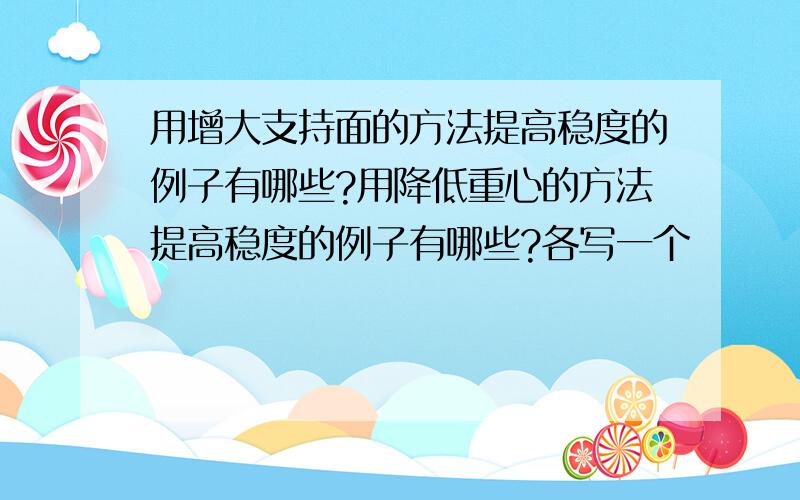 用增大支持面的方法提高稳度的例子有哪些?用降低重心的方法提高稳度的例子有哪些?各写一个